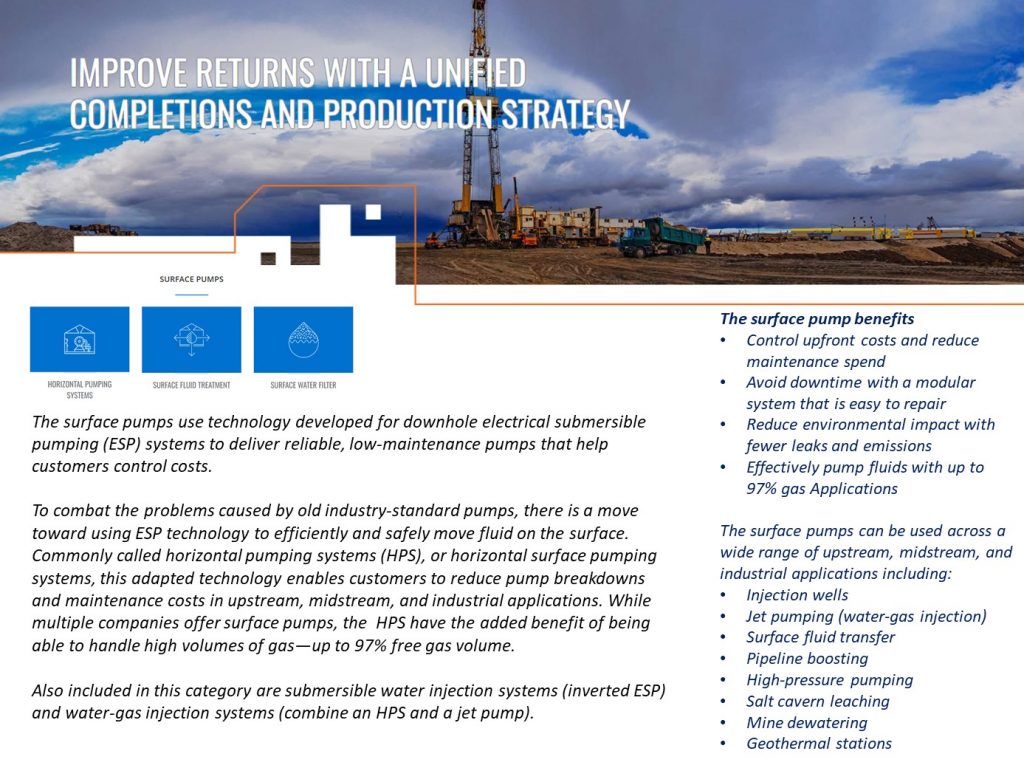 IMPROVE RETURNS WITH A UNIFIED COMPLETIONS AND PRODUCTION STRATEGY

SURFACE PUMPS

HORIZONTAL PUMPING SYSTEMS

SURFACE FLUID TREATMENT

SURFACE WATER FILTER

The surface pumps use technology developed for downhole electrical submersible pumping (ESP) systems to deliver reliable, low-maintenance pumps that help customers control costs.

To combat the problems caused by old industry-standard pumps, there is a move toward using ESP technology to efficiently and safely move fluid on the surface. Commonly called horizontal pumping systems (HPS), or horizontal surface pumping systems, this adapted technology enables customers to reduce pump breakdowns and maintenance costs in upstream, midstream, and industrial applications. While multiple companies offer surface pumps, the HPS have the added benefit of being able to handle high volumes of gas—up to 97% free gas volume.

Also included in this category are submersible water injection systems (inverted ESP) and water-gas injection systems (combine an HPS and a jet pump).

The surface pump benefits
• Control upfront costs and reduce maintenance spend
• Avoid downtime with a modular system that is easy to repair
• Reduce environmental impact with fewer leaks and emissions
• Effectively pump fluids with up to 97% gas Applications

The surface pumps can be used across a wide range of upstream, midstream, and industrial applications including:
• Injection wells
• Jet pumping (water-gas injection)
• Surface fluid transfer
• Pipeline boosting
• High-pressure pumping
• Salt cavern leaching
• Mine dewatering
• Geothermal stations